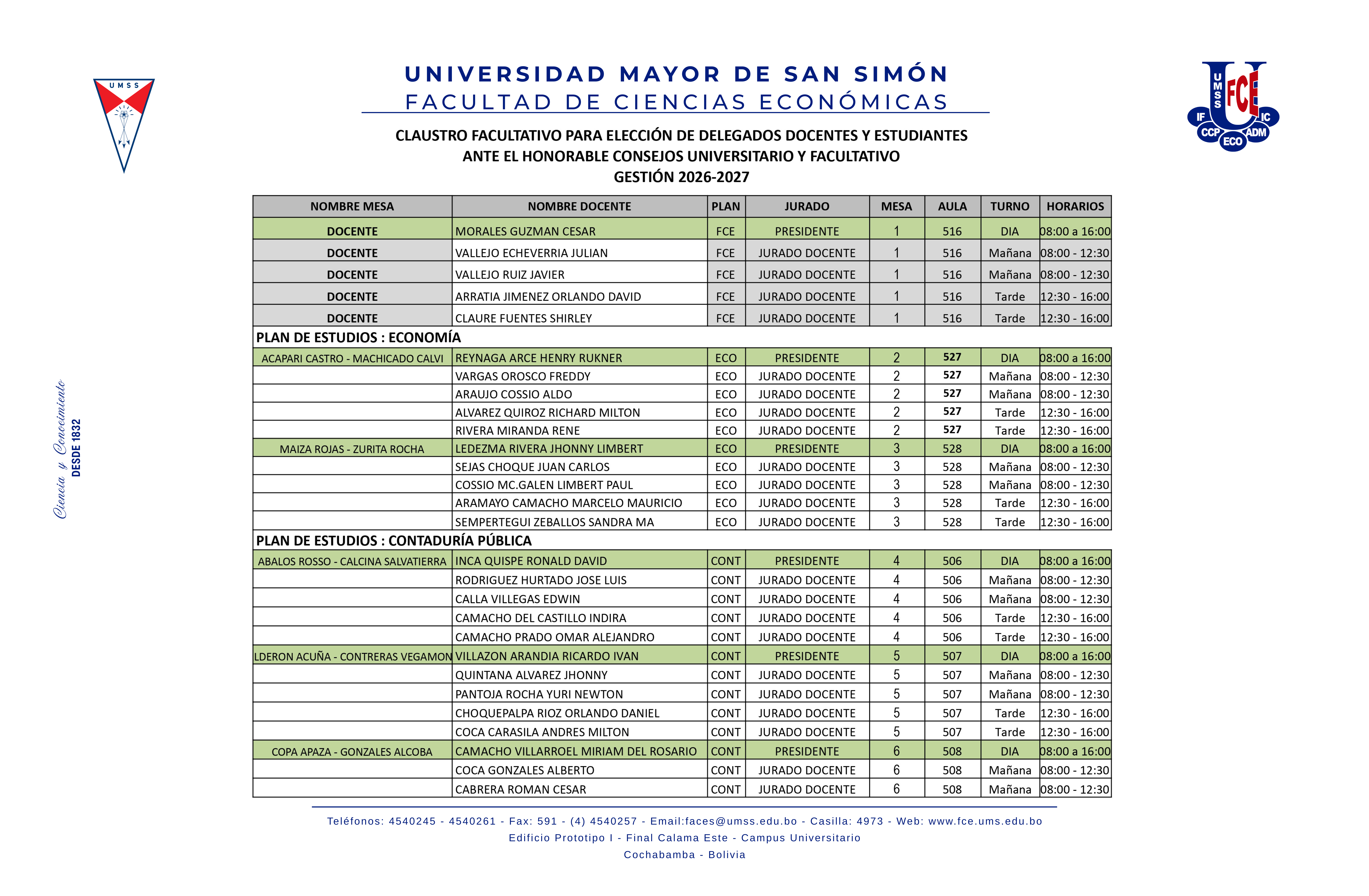 UMSS

UNIVERSIDAD MAYOR DE SAN SIMÓN
FACULTAD DE CIENCIAS ECONÓMICAS

UMSS FCE IF IC CCP ADM ECO

CLAUSTRO FACULTATIVO PARA ELECCIÓN DE DELEGADOS DOCENTES Y ESTUDIANTES
ANTE EL HONORABLE CONSEJOS UNIVERSITARIO Y FACULTATIVO
GESTIÓN 2026-2027

Ciencia y Conocimiento
DESDE 1832

| NOMBRE MESA | NOMBRE DOCENTE | PLAN | JURADO | MESA | AULA | TURNO | HORARIOS |
|---|---|---|---|---|---|---|---|
| DOCENTE | MORALES GUZMAN CESAR | FCE | PRESIDENTE | 1 | 516 | DIA | 08:00 a 16:00 |
| DOCENTE | VALLEJO ECHEVERRIA JULIAN | FCE | JURADO DOCENTE | 1 | 516 | Mañana | 08:00 - 12:30 |
| DOCENTE | VALLEJO RUIZ JAVIER | FCE | JURADO DOCENTE | 1 | 516 | Mañana | 08:00 - 12:30 |
| DOCENTE | ARRATIA JIMENEZ ORLANDO DAVID | FCE | JURADO DOCENTE | 1 | 516 | Tarde | 12:30 - 16:00 |
| DOCENTE | CLAURE FUENTES SHIRLEY | FCE | JURADO DOCENTE | 1 | 516 | Tarde | 12:30 - 16:00 |
| PLAN DE ESTUDIOS : ECONOMÍA | | | | | | | |
| ACAPARI CASTRO - MACHICADO CALVI | REYNAGA ARCE HENRY RUKNER | ECO | PRESIDENTE | 2 | 527 | DIA | 08:00 a 16:00 |
| | VARGAS OROSCO FREDDY | ECO | JURADO DOCENTE | 2 | 527 | Mañana | 08:00 - 12:30 |
| | ARAUJO COSSIO ALDO | ECO | JURADO DOCENTE | 2 | 527 | Mañana | 08:00 - 12:30 |
| | ALVAREZ QUIROZ RICHARD MILTON | ECO | JURADO DOCENTE | 2 | 527 | Tarde | 12:30 - 16:00 |
| | RIVERA MIRANDA RENE | ECO | JURADO DOCENTE | 2 | 527 | Tarde | 12:30 - 16:00 |
| MAIZA ROJAS - ZURITA ROCHA | LEDEZMA RIVERA JHONNY LIMBERT | ECO | PRESIDENTE | 3 | 528 | DIA | 08:00 a 16:00 |
| | SEJAS CHOQUE JUAN CARLOS | ECO | JURADO DOCENTE | 3 | 528 | Mañana | 08:00 - 12:30 |
| | COSSIO MC.GALEN LIMBERT PAUL | ECO | JURADO DOCENTE | 3 | 528 | Mañana | 08:00 - 12:30 |
| | ARAMAYO CAMACHO MARCELO MAURICIO | ECO | JURADO DOCENTE | 3 | 528 | Tarde | 12:30 - 16:00 |
| | SEMPERTEGUI ZEBALLOS SANDRA MA | ECO | JURADO DOCENTE | 3 | 528 | Tarde | 12:30 - 16:00 |
| PLAN DE ESTUDIOS : CONTADURÍA PÚBLICA | | | | | | | |
| ABALOS ROSSO - CALCINA SALVATIERRA | INCA QUISPE RONALD DAVID | CONT | PRESIDENTE | 4 | 506 | DIA | 08:00 a 16:00 |
| | RODRIGUEZ HURTADO JOSE LUIS | CONT | JURADO DOCENTE | 4 | 506 | Mañana | 08:00 - 12:30 |
| | CALLA VILLEGAS EDWIN | CONT | JURADO DOCENTE | 4 | 506 | Mañana | 08:00 - 12:30 |
| | CAMACHO DEL CASTILLO INDIRA | CONT | JURADO DOCENTE | 4 | 506 | Tarde | 12:30 - 16:00 |
| | CAMACHO PRADO OMAR ALEJANDRO | CONT | JURADO DOCENTE | 4 | 506 | Tarde | 12:30 - 16:00 |
| LDERON ACUÑA - CONTRERAS VEGAMON | VILLAZON ARANDIA RICARDO IVAN | CONT | PRESIDENTE | 5 | 507 | DIA | 08:00 a 16:00 |
| | QUINTANA ALVAREZ JHONNY | CONT | JURADO DOCENTE | 5 | 507 | Mañana | 08:00 - 12:30 |
| | PANTOJA ROCHA YURI NEWTON | CONT | JURADO DOCENTE | 5 | 507 | Mañana | 08:00 - 12:30 |
| | CHOQUEPALPA RIOZ ORLANDO DANIEL | CONT | JURADO DOCENTE | 5 | 507 | Tarde | 12:30 - 16:00 |
| | COCA CARASILA ANDRES MILTON | CONT | JURADO DOCENTE | 5 | 507 | Tarde | 12:30 - 16:00 |
| COPA APAZA - GONZALES ALCOBA | CAMACHO VILLARROEL MIRIAM DEL ROSARIO | CONT | PRESIDENTE | 6 | 508 | DIA | 08:00 a 16:00 |
| | COCA GONZALES ALBERTO | CONT | JURADO DOCENTE | 6 | 508 | Mañana | 08:00 - 12:30 |
| | CABRERA ROMAN CESAR | CONT | JURADO DOCENTE | 6 | 508 | Mañana | 08:00 - 12:30 |

Teléfonos: 4540245 - 4540261 - Fax: 591 - (4) 4540257 - Email:faces@umss.edu.bo - Casilla: 4973 - Web: www.fce.ums.edu.bo
Edificio Prototipo I - Final Calama Este - Campus Universitario
Cochabamba - Bolivia